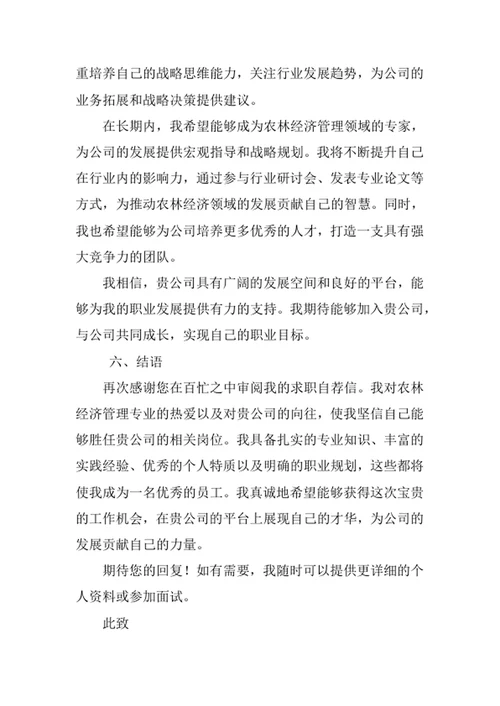 重培养自己的战略思维能力，关注行业发展趋势，为公司的业务拓展和战略决策提供建议。

在长期内，我希望能够成为农林经济管理领域的专家，为公司的发展提供宏观指导和战略规划。我将不断提升自己在行业内的影响力，通过参与行业研讨会、发表专业论文等方式，为推动农林经济领域的发展贡献自己的智慧。同时，我也希望能够为公司培养更多优秀的人才，打造一支具有强大竞争力的团队。

我相信，贵公司具有广阔的发展空间和良好的平台，能够为我的职业发展提供有力的支持。我期待能够加入贵公司，与公司共同成长，实现自己的职业目标。

六、结语

再次感谢您在百忙之中审阅我的求职自荐信。我对农林经济管理专业的热爱以及对贵公司的向往，使我坚信自己能够胜任贵公司的相关岗位。我具备扎实的专业知识、丰富的实践经验、优秀的个人特质以及明确的职业规划，这些都将使我成为一名优秀的员工。我真诚地希望能够获得这次宝贵的工作机会，在贵公司的平台上展现自己的才华，为公司的发展贡献自己的力量。

期待您的回复！如有需要，我随时可以提供更详细的个人资料或参加面试。

此致